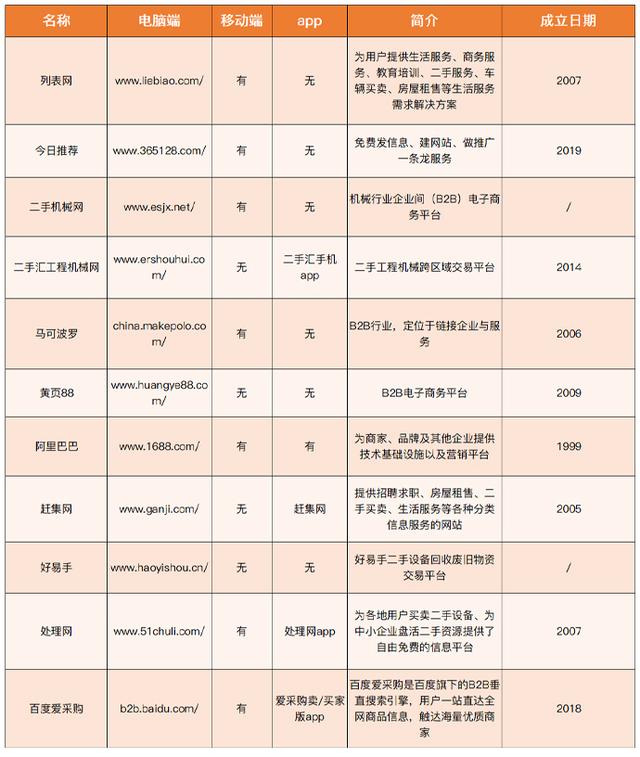 | 名称 | 电脑端 | 移动端 | app | 简介 | 成立日期 |
|---|---|---|---|---|---|
| 列表网 | www.liebiao.com/ | 有 | 无 | 为用户提供生活服务、商务服务、教育培训、二手服务、车辆买卖、房屋租售等生活服务需求解决方案 | 2007 |
| 今日推荐 | www.365128.com/ | 有 | 无 | 免费发信息、建网站、做推广一条龙服务 | 2019 |
| 二手机械网 | www.esjx.net/ | 有 | 无 | 机械行业企业间（B2B）电子商务平台 | / |
| 二手汇工程机械网 | www.ershouhui.com/ | 无 | 二手汇手机app | 二手工程机械跨区域交易平台 | 2014 |
| 马可波罗 | china.makepolo.com/ | 有 | 无 | B2B行业，定位于链接企业与服务 | 2006 |
| 黄页88 | www.huangye88.com/ | 无 | 无 | B2B电子商务平台 | 2009 |
| 阿里巴巴 | www.1688.com/ | 有 | 有 | 为商家、品牌及其他企业提供技术基础设施以及营销平台 | 1999 |
| 赶集网 | www.ganji.com/ | 无 | 赶集网 | 提供招聘求职、房屋租售、二手买卖、生活服务等各种分类信息服务的网站 | 2005 |
| 好易手 | www.haoyishou.cn/ | 无 | 无 | 好易手二手设备回收废旧物资交易平台 | / |
| 处理网 | www.51chuli.com/ | 有 | 处理网app | 为各地用户买卖二手设备、为中小企业盘活二手资源提供了自由免费的信息平台 | 2007 |
| 百度爱采购 | b2b.baidu.com/ | 有 | 爱采购卖/买家版app | 百度爱采购是百度旗下的B2B垂直搜索引擎，用户一站直达全网商品信息，触达海量优质商家 | 2018 |